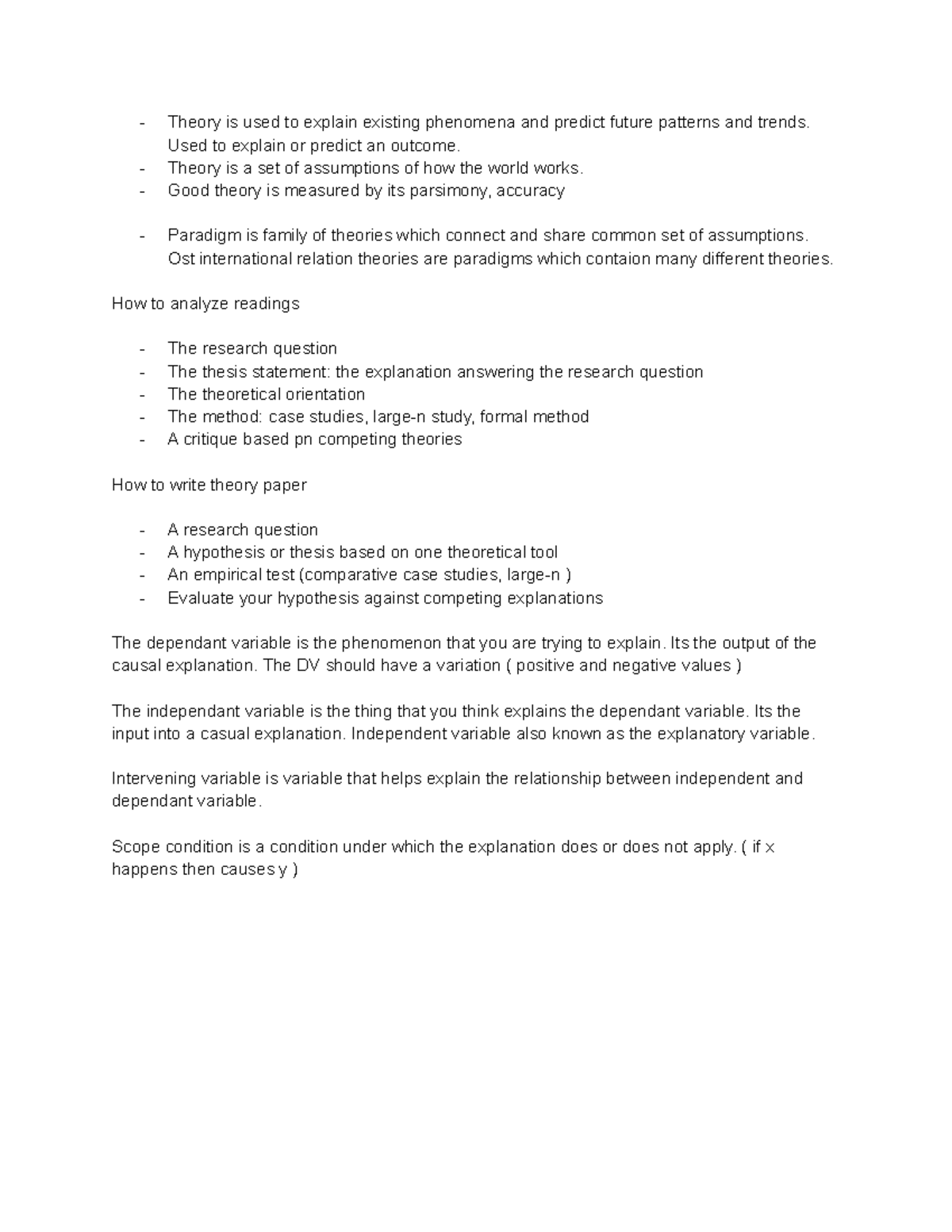 - Theory is used to explain existing phenomena and predict future patterns and trends. Used to explain or predict an outcome.
- Theory is a set of assumptions of how the world works.
- Good theory is measured by its parsimony, accuracy

- Paradigm is family of theories which connect and share common set of assumptions. Ost international relation theories are paradigms which contaion many different theories.

How to analyze readings

- The research question
- The thesis statement: the explanation answering the research question
- The theoretical orientation
- The method: case studies, large-n study, formal method
- A critique based pn competing theories

How to write theory paper

- A research question
- A hypothesis or thesis based on one theoretical tool
- An empirical test (comparative case studies, large-n )
- Evaluate your hypothesis against competing explanations

The dependant variable is the phenomenon that you are trying to explain. Its the output of the causal explanation. The DV should have a variation ( positive and negative values )

The independant variable is the thing that you think explains the dependant variable. Its the input into a casual explanation. Independent variable also known as the explanatory variable.

Intervening variable is variable that helps explain the relationship between independent and dependant variable.

Scope condition is a condition under which the explanation does or does not apply. ( if x happens then causes y )